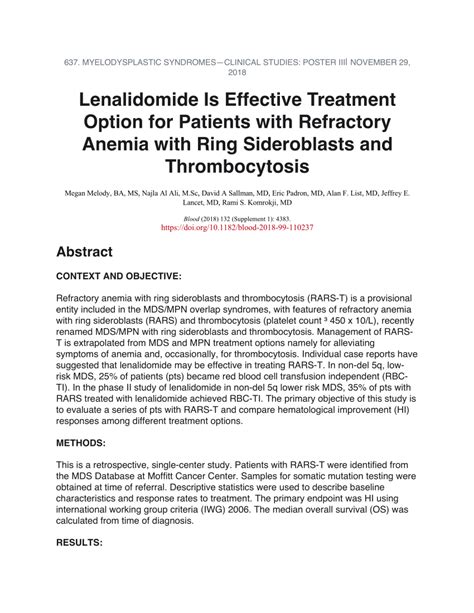 637. MYELODYSPLASTIC SYNDROMES—CLINICAL STUDIES: POSTER III| NOVEMBER 29, 2018

Lenalidomide Is Effective Treatment Option for Patients with Refractory Anemia with Ring Sideroblasts and Thrombocytosis

Megan Melody, BA, MS, Najla Al Ali, M.Sc, David A Sallman, MD, Eric Padron, MD, Alan F. List, MD, Jeffrey E. Lancet, MD, Rami S. Komrokji, MD

Blood (2018) 132 (Supplement 1): 4383.
https://doi.org/10.1182/blood-2018-99-110237

Abstract

CONTEXT AND OBJECTIVE:

Refractory anemia with ring sideroblasts and thrombocytosis (RARS-T) is a provisional entity included in the MDS/MPN overlap syndromes, with features of refractory anemia with ring sideroblasts (RARS) and thrombocytosis (platelet count ³ 450 x 10/L), recently renamed MDS/MPN with ring sideroblasts and thrombocytosis. Management of RARS-T is extrapolated from MDS and MPN treatment options namely for alleviating symptoms of anemia and, occasionally, for thrombocytosis. Individual case reports have suggested that lenalidomide may be effective in treating RARS-T. In non-del 5q, low-risk MDS, 25% of patients (pts) became red blood cell transfusion independent (RBC-TI). In the phase II study of lenalidomide in non-del 5q lower risk MDS, 35% of pts with RARS treated with lenalidomide achieved RBC-TI. The primary objective of this study is to evaluate a series of pts with RARS-T and compare hematological improvement (HI) responses among different treatment options.

METHODS:

This is a retrospective, single-center study. Patients with RARS-T were identified from the MDS Database at Moffitt Cancer Center. Samples for somatic mutation testing were obtained at time of referral. Descriptive statistics were used to describe baseline characteristics and response rates to treatment. The primary endpoint was HI using international working group criteria (IWG) 2006. The median overall survival (OS) was calculated from time of diagnosis.

RESULTS: